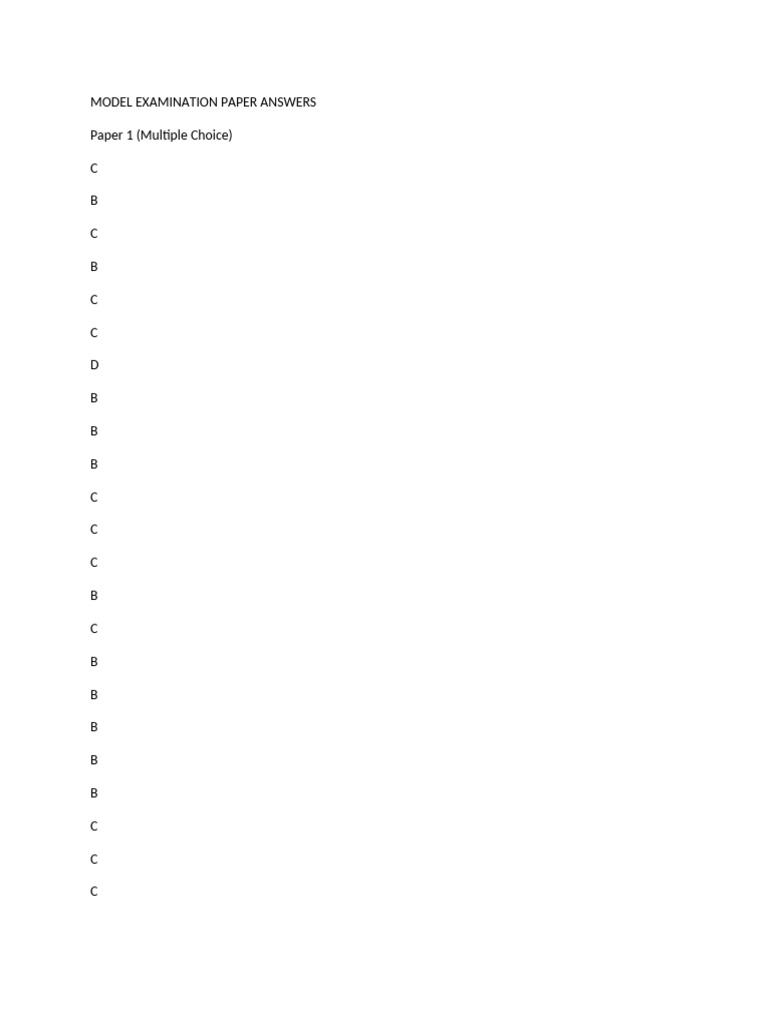 MODEL EXAMINATION PAPER ANSWERS

Paper 1 (Multiple Choice)

C

B

C

B

C

C

D

B

B

B

C

C

C

B

C

B

B

B

B

B

C

C

C